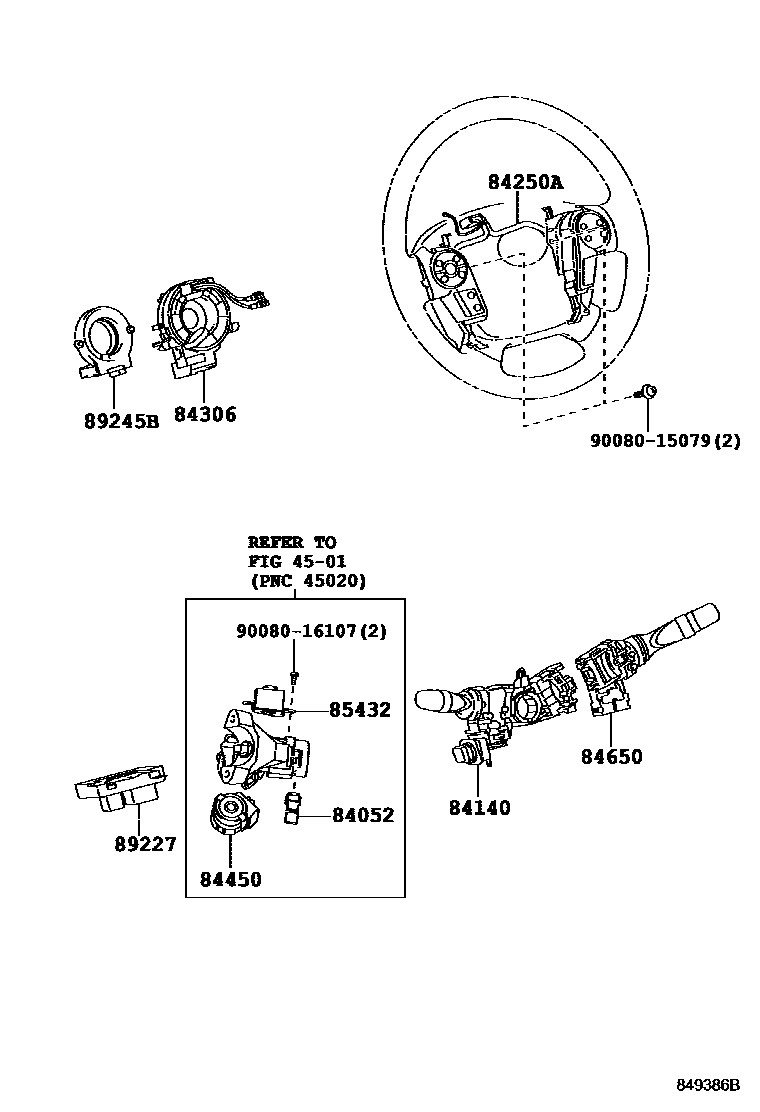 84250A

89245B

84306

90080-15079(2)

REFER TO
FIG 45-01
(PNC 45020)

90080-16107(2)

85432

84052

84450

89227

84140

84650

849386B